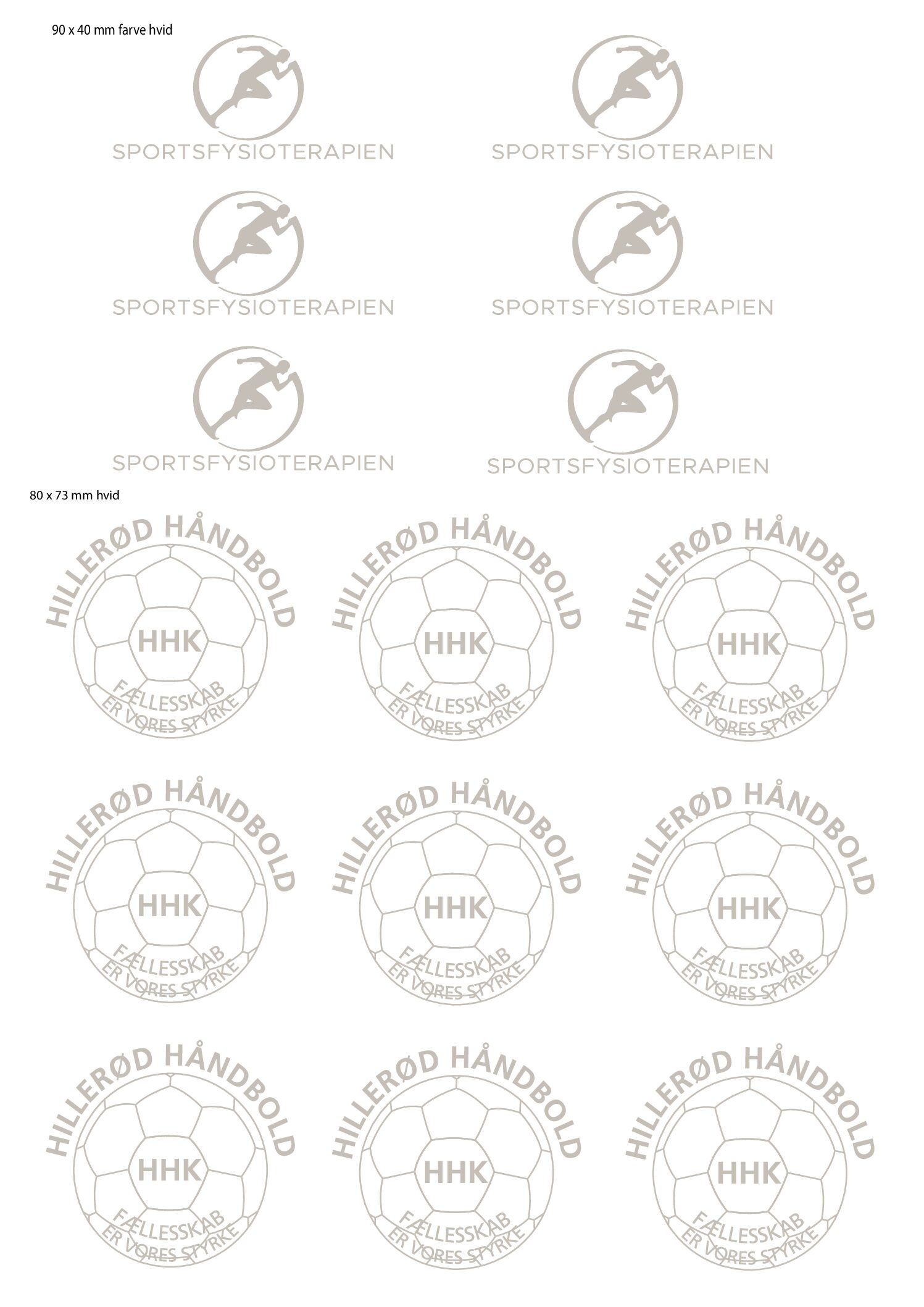 90 x 40 mm farve hvid

SPORTSFYSIOTERAPIEN

SPORTSFYSIOTERAPIEN

SPORTSFYSIOTERAPIEN

SPORTSFYSIOTERAPIEN

SPORTSFYSIOTERAPIEN

SPORTSFYSIOTERAPIEN

80 x 73 mm hvid

HILLERØD HÅNDBOLD
HHK
FÆLLESSKAB
ER VORES STYRKE

HILLERØD HÅNDBOLD
HHK
FÆLLESSKAB
ER VORES STYRKE

HILLERØD HÅNDBOLD
HHK
FÆLLESSKAB
ER VORES STYRKE

HILLERØD HÅNDBOLD
HHK
FÆLLESSKAB
ER VORES STYRKE

HILLERØD HÅNDBOLD
HHK
FÆLLESSKAB
ER VORES STYRKE

HILLERØD HÅNDBOLD
HHK
FÆLLESSKAB
ER VORES STYRKE

HILLERØD HÅNDBOLD
HHK
FÆLLESSKAB
ER VORES STYRKE

HILLERØD HÅNDBOLD
HHK
FÆLLESSKAB
ER VORES STYRKE

HILLERØD HÅNDBOLD
HHK
FÆLLESSKAB
ER VORES STYRKE